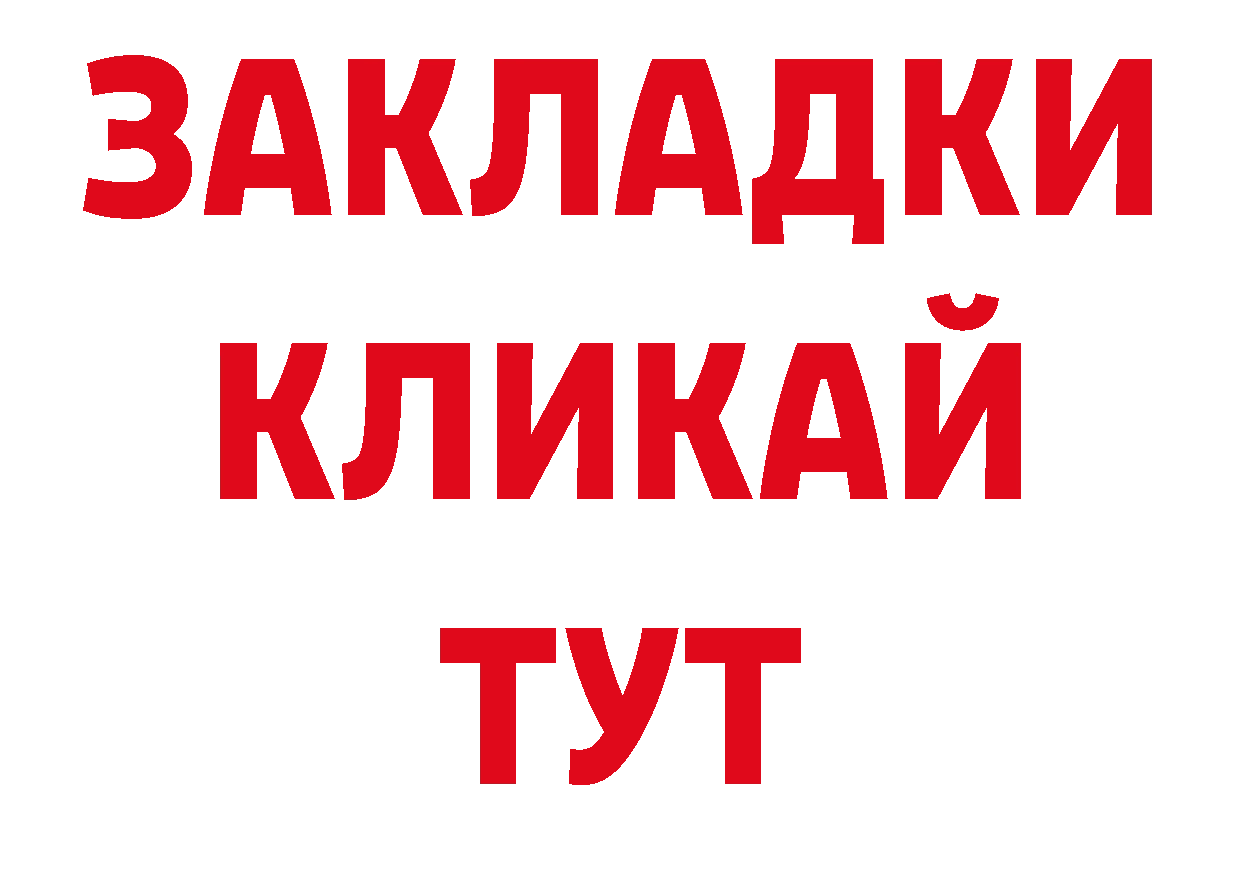 ЗАКЛАДКИ
КЛИКАЙ
ТУТ